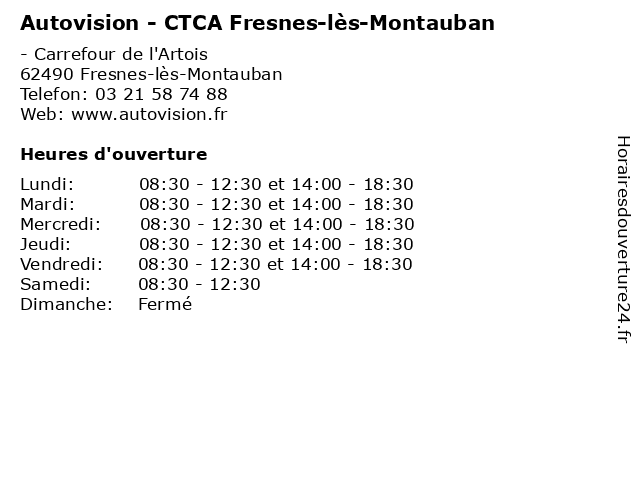 Autovision - CTCA Fresnes-lès-Montauban

- Carrefour de l'Artois
62490 Fresnes-lès-Montauban
Telefon: 03 21 58 74 88
Web: www.autovision.fr

Heures d'ouverture

| | |
|---|---|
| Lundi: | 08:30 - 12:30 et 14:00 - 18:30 |
| Mardi: | 08:30 - 12:30 et 14:00 - 18:30 |
| Mercredi: | 08:30 - 12:30 et 14:00 - 18:30 |
| Jeudi: | 08:30 - 12:30 et 14:00 - 18:30 |
| Vendredi: | 08:30 - 12:30 et 14:00 - 18:30 |
| Samedi: | 08:30 - 12:30 |
| Dimanche: | Fermé |

Horairesdouverture24.fr